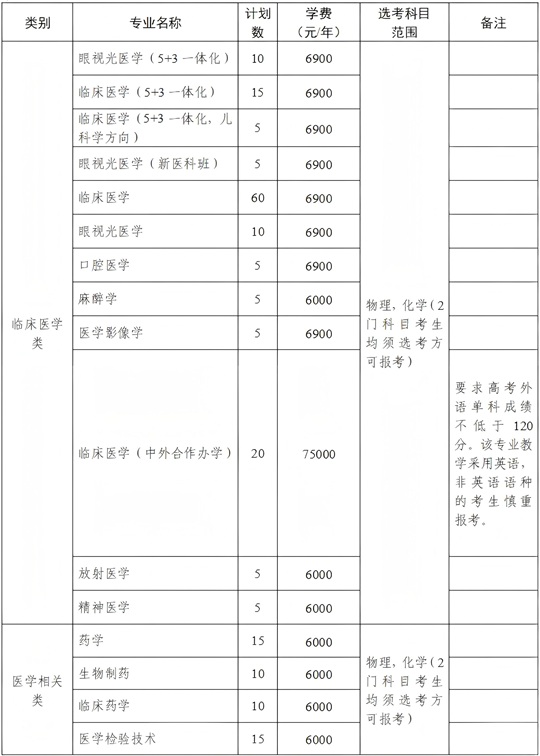 | 类别 | 专业名称 | 计划数 | 学费（元/年） | 选考科目范围 | 备注 |
|---|---|---|---|---|---|
| 临床医学类 | 眼视光医学（5+3 一体化） | 10 | 6900 | 物理，化学（2门科目考生均须选考方可报考） | |
| | 临床医学（5+3 一体化） | 15 | 6900 | | |
| | 临床医学（5+3 一体化，儿科学方向） | 5 | 6900 | | |
| | 眼视光医学（新医科班） | 5 | 6900 | | |
| | 临床医学 | 60 | 6900 | | |
| | 眼视光医学 | 10 | 6900 | | |
| | 口腔医学 | 5 | 6900 | | |
| | 麻醉学 | 5 | 6000 | | |
| | 医学影像学 | 5 | 6900 | | |
| | 临床医学（中外合作办学） | 20 | 75000 | | 要求高考外语单科成绩不低于 120 分。该专业教学采用英语，非英语语种的考生慎重报考。 |
| | 放射医学 | 5 | 6000 | | |
| | 精神医学 | 5 | 6000 | | |
| 医学相关类 | 药学 | 15 | 6000 | 物理，化学（2门科目考生均须选考方可报考） | |
| | 生物制药 | 10 | 6000 | | |
| | 临床药学 | 10 | 6000 | | |
| | 医学检验技术 | 15 | 6000 | | |